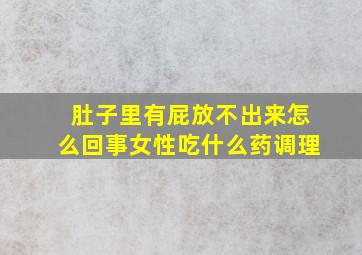 肚子里有屁放不出来怎么回事女性吃什么药调理